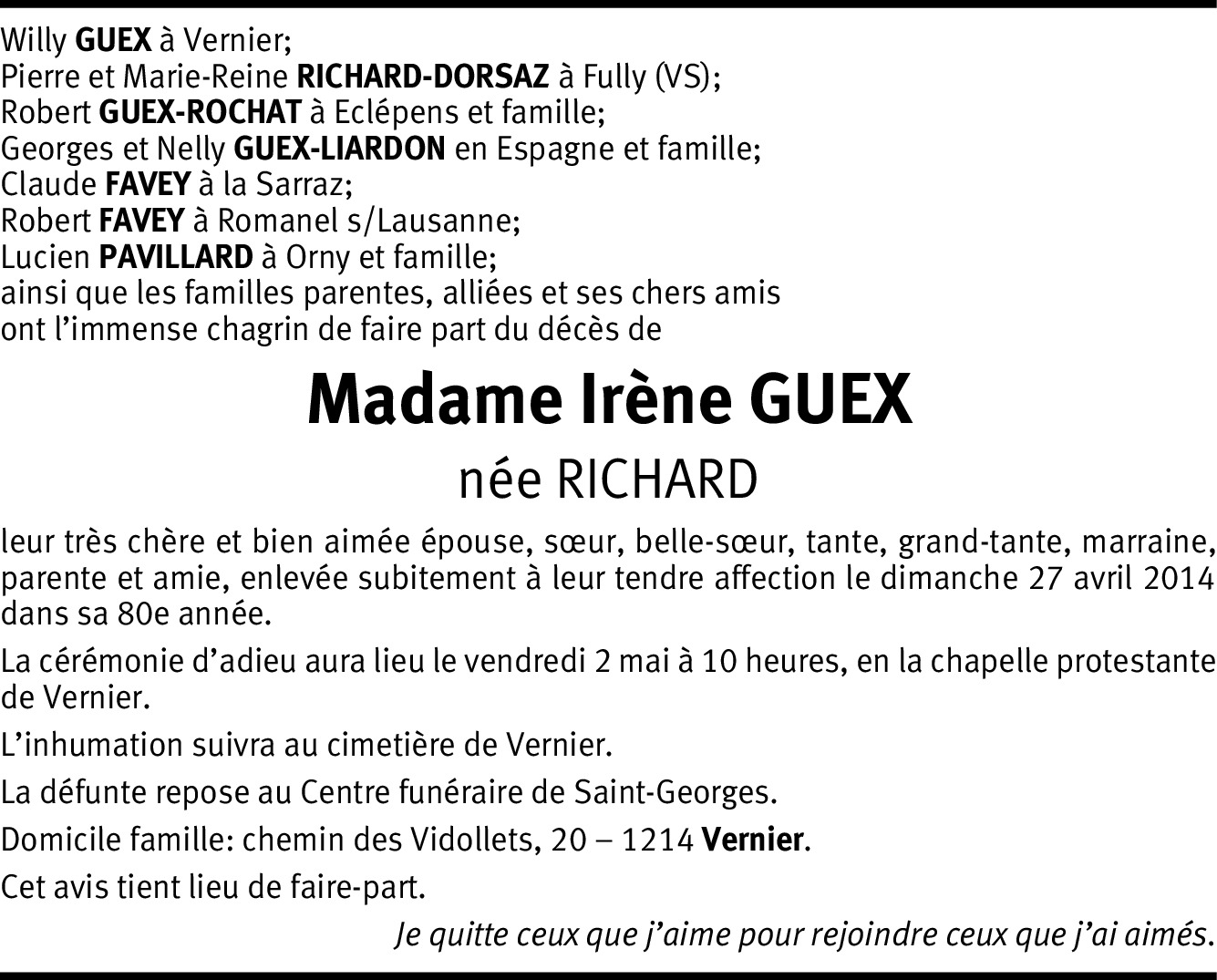 Willy GUEX à Vernier;
Pierre et Marie-Reine RICHARD-DORSAZ à Fully (VS);
Robert GUEX-ROCHAT à Eclépens et famille;
Georges et Nelly GUEX-LIARDON en Espagne et famille;
Claude FAVEY à la Sarraz;
Robert FAVEY à Romanel s/Lausanne;
Lucien PAVILLARD à Orny et famille;
ainsi que les familles parentes, alliées et ses chers amis
ont l'immense chagrin de faire part du décès de

Madame Irène GUEX
née RICHARD

leur très chère et bien aimée épouse, sœur, belle-sœur, tante, grand-tante, marraine, parente et amie, enlevée subitement à leur tendre affection le dimanche 27 avril 2014 dans sa 80e année.

La cérémonie d'adieu aura lieu le vendredi 2 mai à 10 heures, en la chapelle protestante de Vernier.

L'inhumation suivra au cimetière de Vernier.

La défunte repose au Centre funéraire de Saint-Georges.

Domicile famille: chemin des Vidollets, 20 – 1214 Vernier.

Cet avis tient lieu de faire-part.

Je quitte ceux que j'aime pour rejoindre ceux que j'ai aimés.